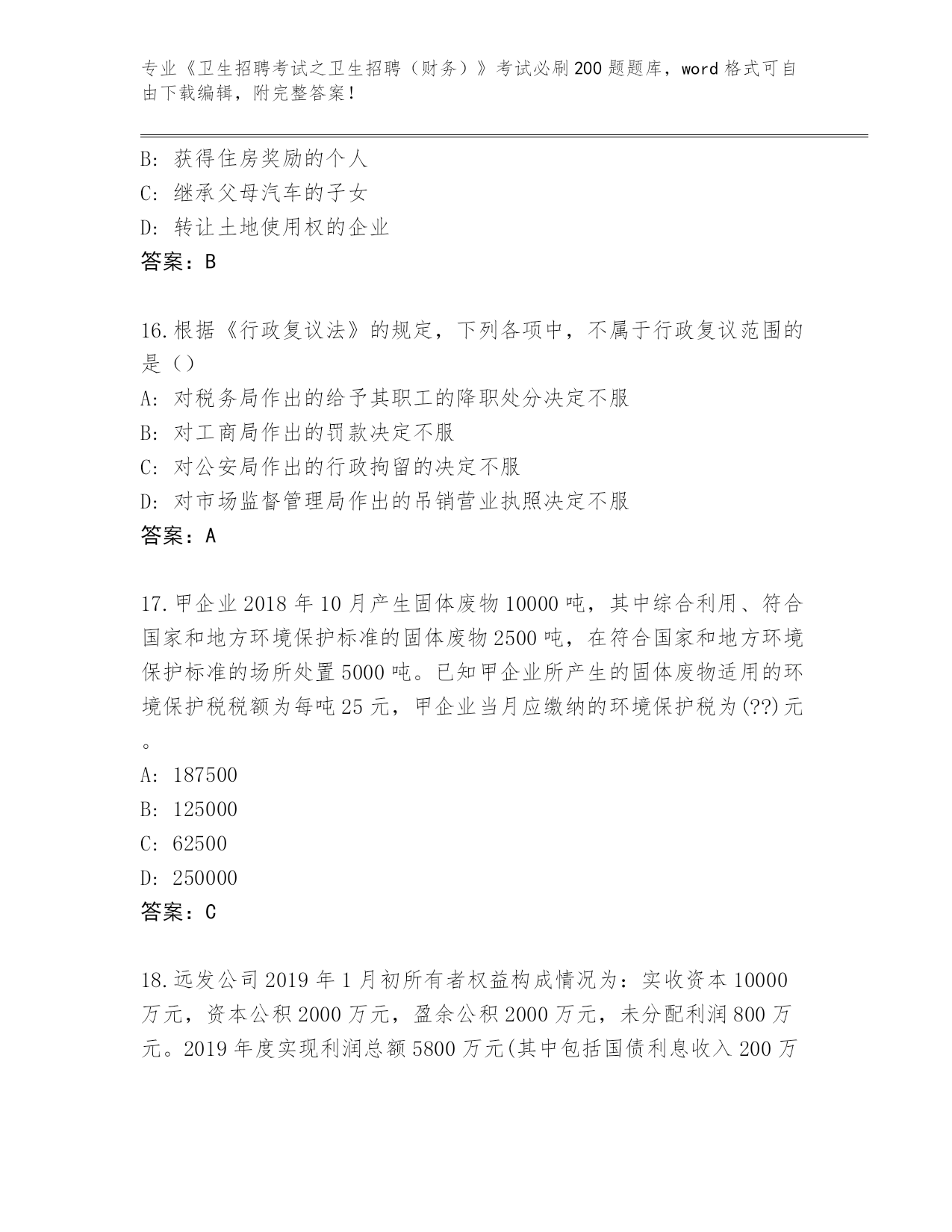 专业《卫生招聘考试之卫生招聘（财务）》考试必刷200题题库，word格式可自由下载编辑，附完整答案！

B: 获得住房奖励的个人
C: 继承父母汽车的子女
D: 转让土地使用权的企业
答案：B

16.根据《行政复议法》的规定，下列各项中，不属于行政复议范围的是（）
A: 对税务局作出的给予其职工的降职处分决定不服
B: 对工商局作出的罚款决定不服
C: 对公安局作出的行政拘留的决定不服
D: 对市场监督管理局作出的吊销营业执照决定不服
答案：A

17.甲企业2018年10月产生固体废物10000吨，其中综合利用、符合国家和地方环境保护标准的固体废物2500吨，在符合国家和地方环境保护标准的场所处置5000吨。已知甲企业所产生的固体废物适用的环境保护税税额为每吨25元，甲企业当月应缴纳的环境保护税为(??)元。
A: 187500
B: 125000
C: 62500
D: 250000
答案：C

18.远发公司2019年1月初所有者权益构成情况为：实收资本10000万元，资本公积2000万元，盈余公积2000万元，未分配利润800万元。2019年度实现利润总额5800万元(其中包括国债利息收入200万